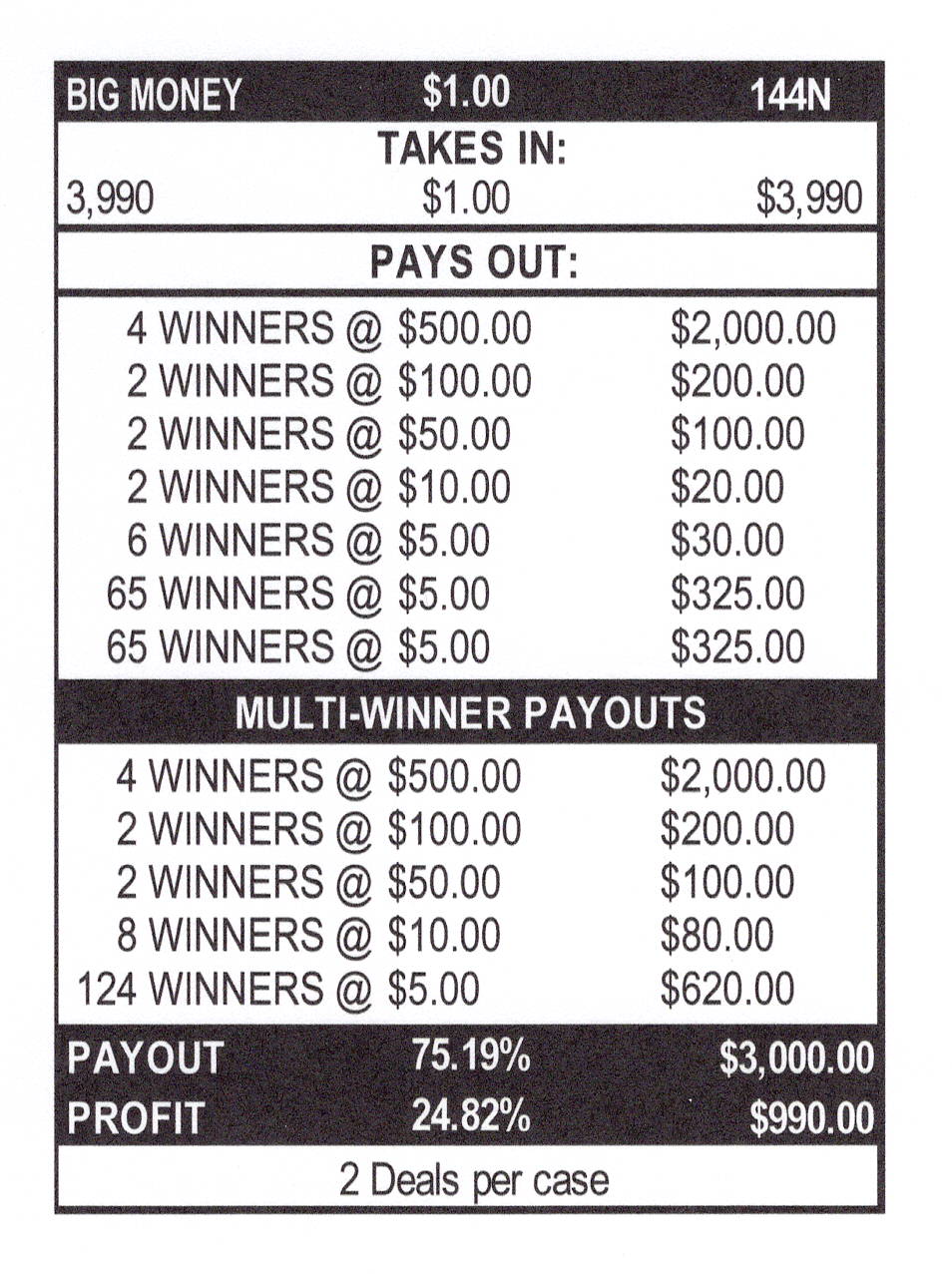 BIG MONEY $1.00 144N

TAKES IN:

3,990 $1.00 $3,990

PAYS OUT:

4 WINNERS @ $500.00 $2,000.00
2 WINNERS @ $100.00 $200.00
2 WINNERS @ $50.00 $100.00
2 WINNERS @ $10.00 $20.00
6 WINNERS @ $5.00 $30.00
65 WINNERS @ $5.00 $325.00
65 WINNERS @ $5.00 $325.00

MULTI-WINNER PAYOUTS

4 WINNERS @ $500.00 $2,000.00
2 WINNERS @ $100.00 $200.00
2 WINNERS @ $50.00 $100.00
8 WINNERS @ $10.00 $80.00
124 WINNERS @ $5.00 $620.00

PAYOUT 75.19% $3,000.00
PROFIT 24.82% $990.00

2 Deals per case